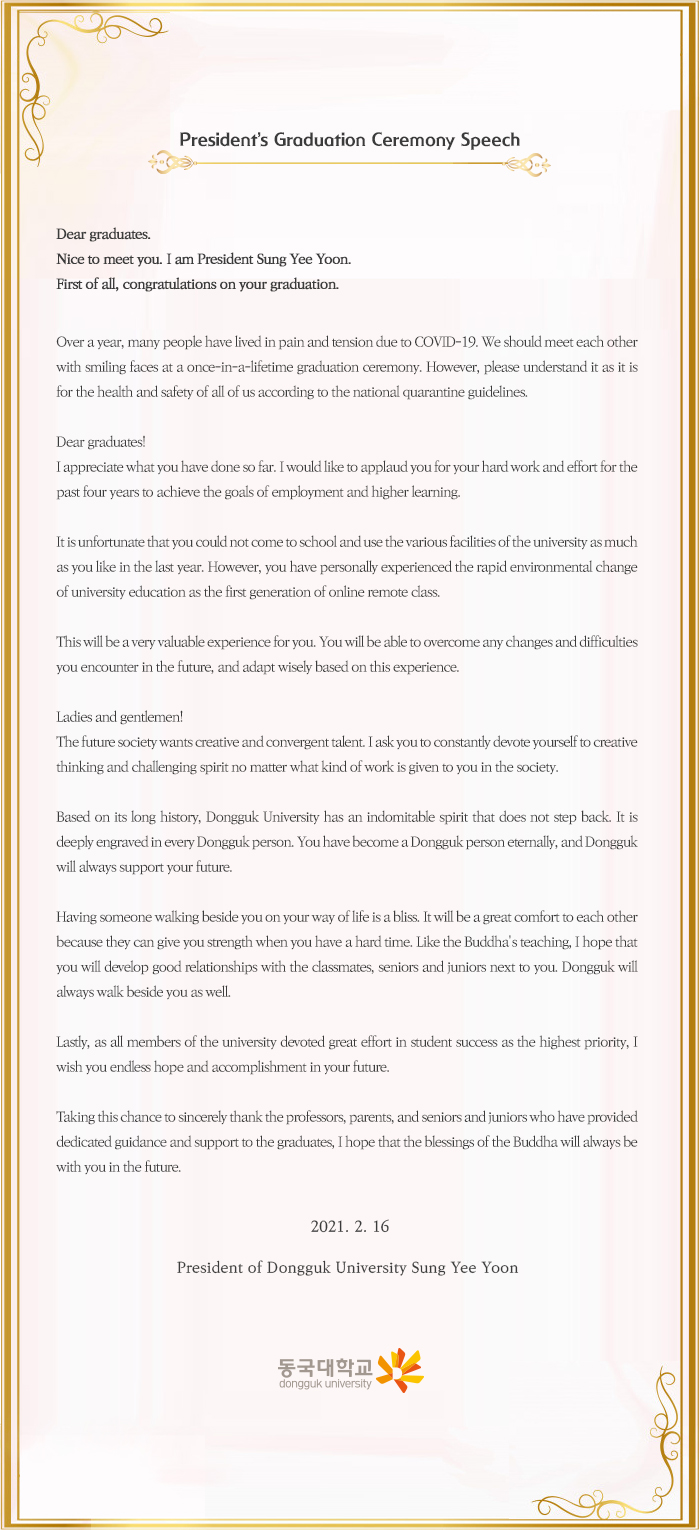 President's Graduation Ceremony Speech

Dear graduates.
Nice to meet you. I am President Sung Yee Yoon.
First of all, congratulations on your graduation.

Over a year, many people have lived in pain and tension due to COVID-19. We should meet each other with smiling faces at a once-in-a-lifetime graduation ceremony. However, please understand it as it is for the health and safety of all of us according to the national quarantine guidelines.

Dear graduates!
I appreciate what you have done so far. I would like to applaud you for your hard work and effort for the past four years to achieve the goals of employment and higher learning.

It is unfortunate that you could not come to school and use the various facilities of the university as much as you like in the last year. However, you have personally experienced the rapid environmental change of university education as the first generation of online remote class.

This will be a very valuable experience for you. You will be able to overcome any changes and difficulties you encounter in the future, and adapt wisely based on this experience.

Ladies and gentlemen!
The future society wants creative and convergent talent. I ask you to constantly devote yourself to creative thinking and challenging spirit no matter what kind of work is given to you in the society.

Based on its long history, Dongguk University has an indomitable spirit that does not step back. It is deeply engraved in every Dongguk person. You have become a Dongguk person eternally, and Dongguk will always support your future.

Having someone walking beside you on your way of life is a bliss. It will be a great comfort to each other because they can give you strength when you have a hard time. Like the Buddha's teaching, I hope that you will develop good relationships with the classmates, seniors and juniors next to you. Dongguk will always walk beside you as well.

Lastly, as all members of the university devoted great effort in student success as the highest priority, I wish you endless hope and accomplishment in your future.

Taking this chance to sincerely thank the professors, parents, and seniors and juniors who have provided dedicated guidance and support to the graduates, I hope that the blessings of the Buddha will always be with you in the future.

2021. 2. 16

President of Dongguk University Sung Yee Yoon

동국대학교
dongguk university